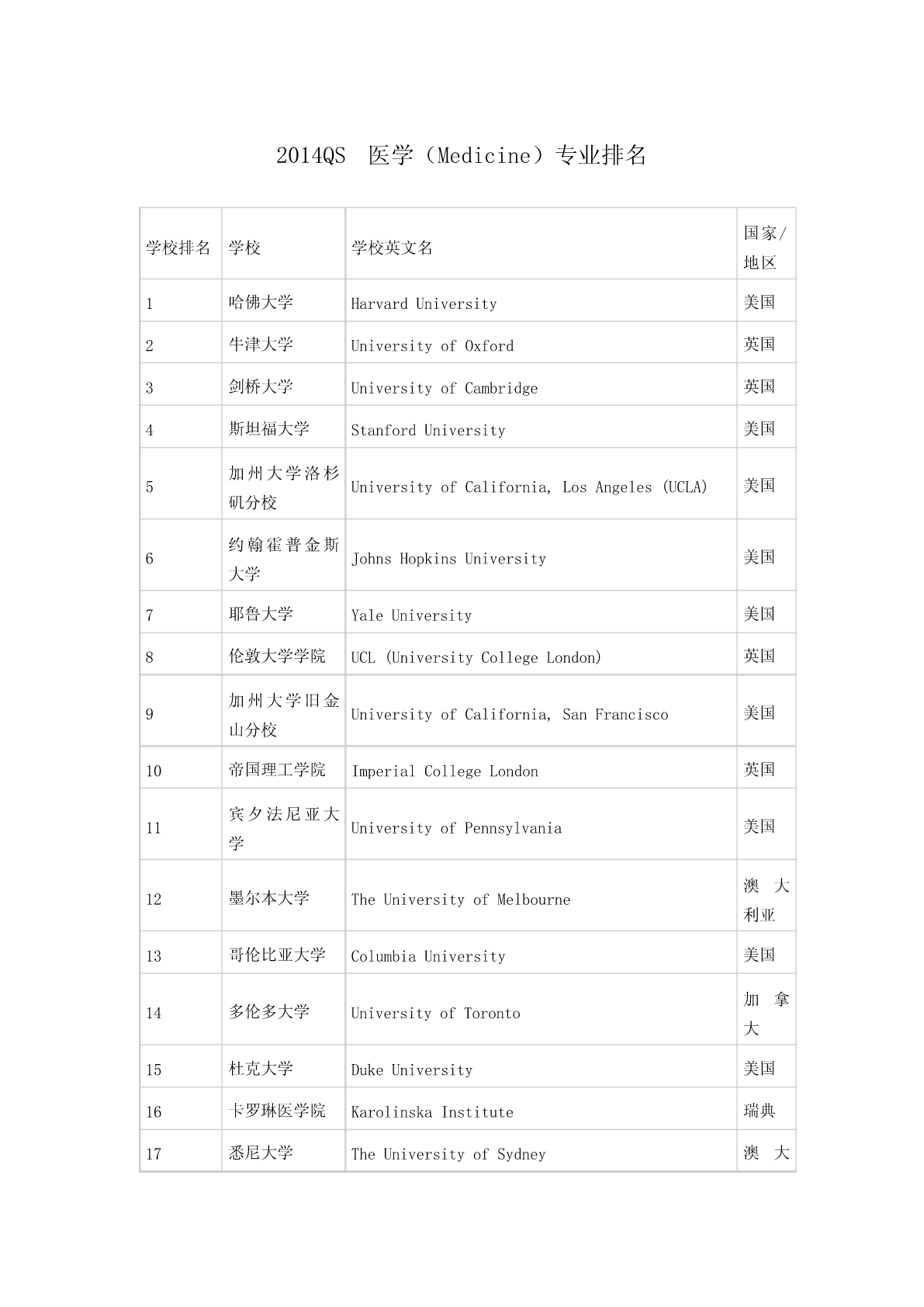 2014QS 医学（Medicine）专业排名

| 学校排名 | 学校 | 学校英文名 | 国家/地区 |
|---|---|---|---|
| 1 | 哈佛大学 | Harvard University | 美国 |
| 2 | 牛津大学 | University of Oxford | 英国 |
| 3 | 剑桥大学 | University of Cambridge | 英国 |
| 4 | 斯坦福大学 | Stanford University | 美国 |
| 5 | 加州大学洛杉矶分校 | University of California, Los Angeles (UCLA) | 美国 |
| 6 | 约翰霍普金斯大学 | Johns Hopkins University | 美国 |
| 7 | 耶鲁大学 | Yale University | 美国 |
| 8 | 伦敦大学学院 | UCL (University College London) | 英国 |
| 9 | 加州大学旧金山分校 | University of California, San Francisco | 美国 |
| 10 | 帝国理工学院 | Imperial College London | 英国 |
| 11 | 宾夕法尼亚大学 | University of Pennsylvania | 美国 |
| 12 | 墨尔本大学 | The University of Melbourne | 澳大利亚 |
| 13 | 哥伦比亚大学 | Columbia University | 美国 |
| 14 | 多伦多大学 | University of Toronto | 加拿大 |
| 15 | 杜克大学 | Duke University | 美国 |
| 16 | 卡罗琳医学院 | Karolinska Institute | 瑞典 |
| 17 | 悉尼大学 | The University of Sydney | 澳大 |